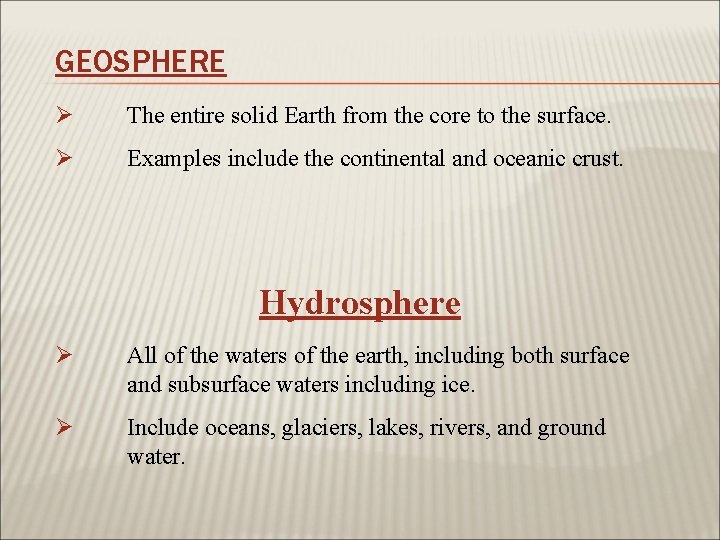 GEOSPHERE

➢ The entire solid Earth from the core to the surface.

➢ Examples include the continental and oceanic crust.

Hydrosphere

➢ All of the waters of the earth, including both surface and subsurface waters including ice.

➢ Include oceans, glaciers, lakes, rivers, and ground water.